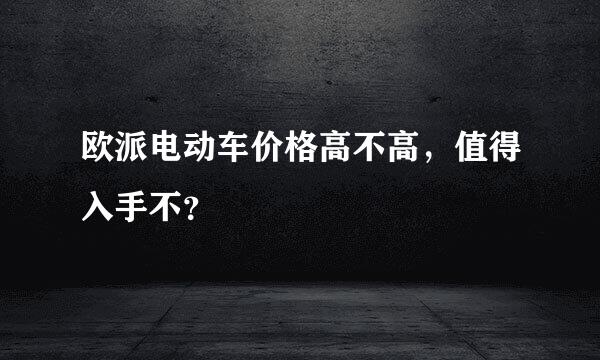 欧派电动车价格高不高，值得入手不?